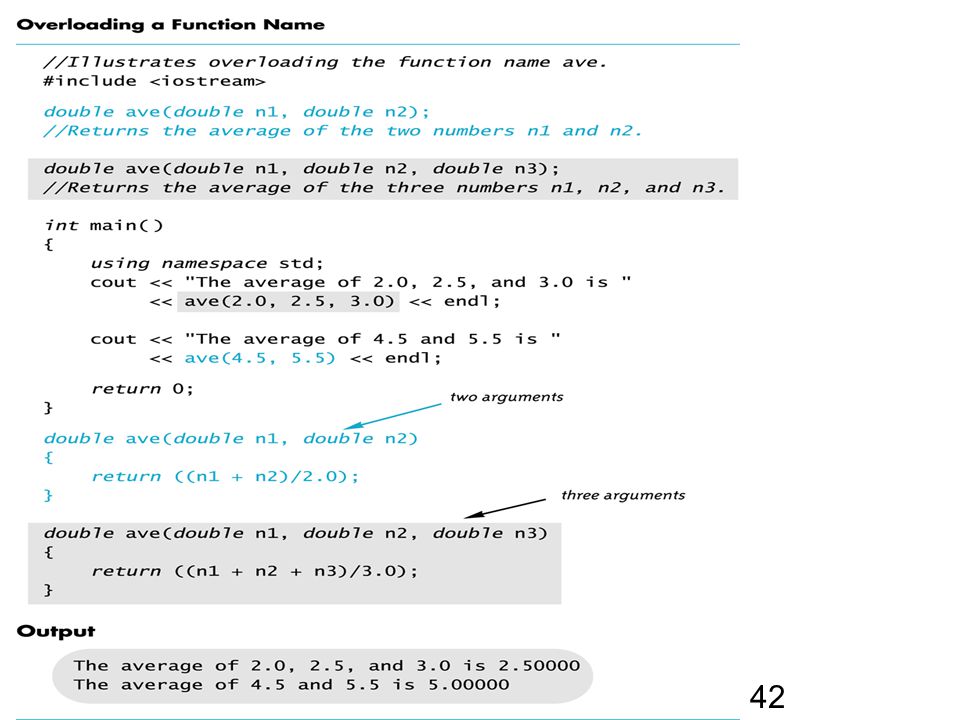 Overloading a Function Name

//Illustrates overloading the function name ave.
#include <iostream>

double ave(double n1, double n2);
//Returns the average of the two numbers n1 and n2.

double ave(double n1, double n2, double n3);
//Returns the average of the three numbers n1, n2, and n3.

int main()
{
    using namespace std;
    cout << "The average of 2.0, 2.5, and 3.0 is "
         << ave(2.0, 2.5, 3.0) << endl;

    cout << "The average of 4.5 and 5.5 is "
         << ave(4.5, 5.5) << endl;

    return 0;
}

two arguments

double ave(double n1, double n2)
{
    return ((n1 + n2)/2.0);
}

three arguments

double ave(double n1, double n2, double n3)
{
    return ((n1 + n2 + n3)/3.0);
}

Output

The average of 2.0, 2.5, and 3.0 is 2.50000
The average of 4.5 and 5.5 is 5.00000

42